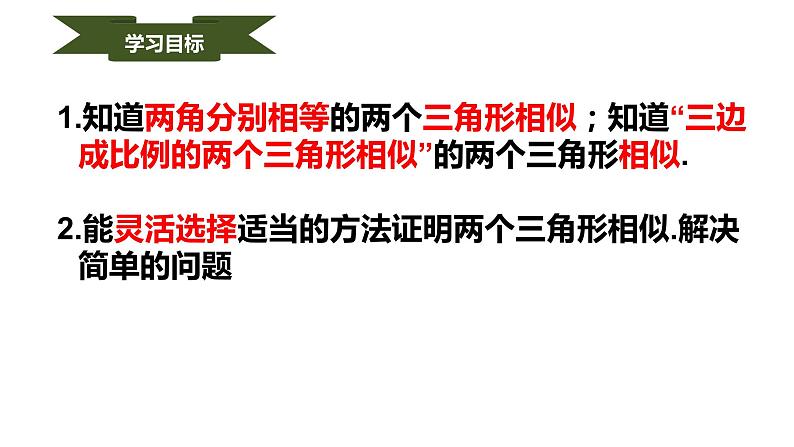 学习目标

1.知道两角分别相等的两个三角形相似；知道“三边成比例的两个三角形相似”的两个三角形相似.

2.能灵活选择适当的方法证明两个三角形相似.解决简单的问题